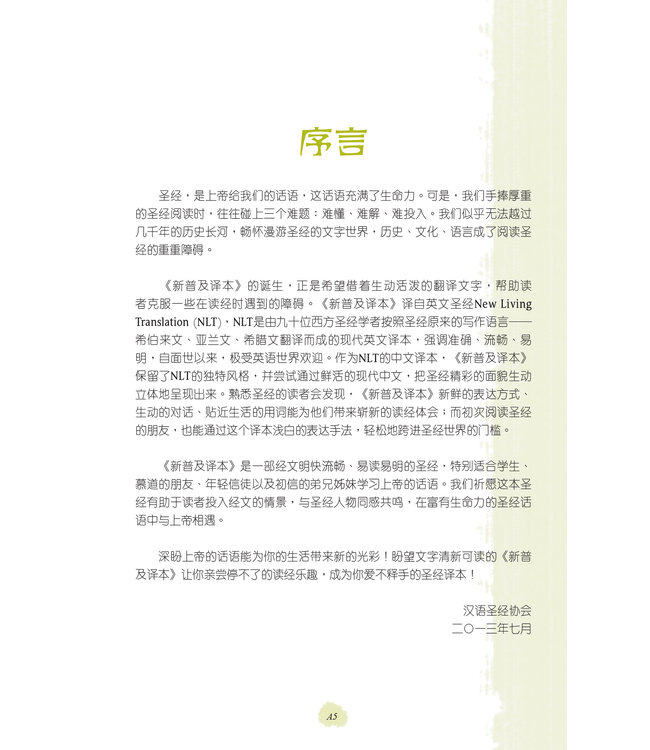 序言

圣经，是上帝给我们的话语，这话语充满了生命力。可是，我们手捧厚重的圣经阅读时，往往碰上三个难题：难懂、难解、难投入。我们似乎无法越过几千年的历史长河，畅怀漫游圣经的文字世界，历史、文化、语言成了阅读圣经的重重障碍。

《新普及译本》的诞生，正是希望借着生动活泼的翻译文字，帮助读者克服一些在读经时遇到的障碍。《新普及译本》译自英文圣经New Living Translation (NLT)，NLT是由九十位西方圣经学者按照圣经原来的写作语言——希伯来文、亚兰文、希腊文翻译而成的现代英文译本，强调准确、流畅、易明，自面世以来，极受英语世界欢迎。作为NLT的中文译本，《新普及译本》保留了NLT的独特风格，并尝试通过鲜活的现代中文，把圣经精彩的面貌生动立体地呈现出来。熟悉圣经的读者会发现，《新普及译本》新鲜的表达方式、生动的对话、贴近生活的用词能为他们带来崭新的读经体会；而初次阅读圣经的朋友，也能通过这个译本浅白的表达手法，轻松地跨进圣经世界的门槛。

《新普及译本》是一部经文明快流畅、易读易明的圣经，特别适合学生、慕道的朋友、年轻信徒以及初信的弟兄姊妹学习上帝的话语。我们祈愿这本圣经有助于读者投入经文的情景，与圣经人物同感共鸣，在富有生命力的圣经话语中与上帝相遇。

深盼上帝的话语能为你的生活带来新的光彩！盼望文字清新可读的《新普及译本》让你亲尝停不了的读经乐趣，成为你爱不释手的圣经译本！

汉语圣经协会
二〇一三年七月

A5